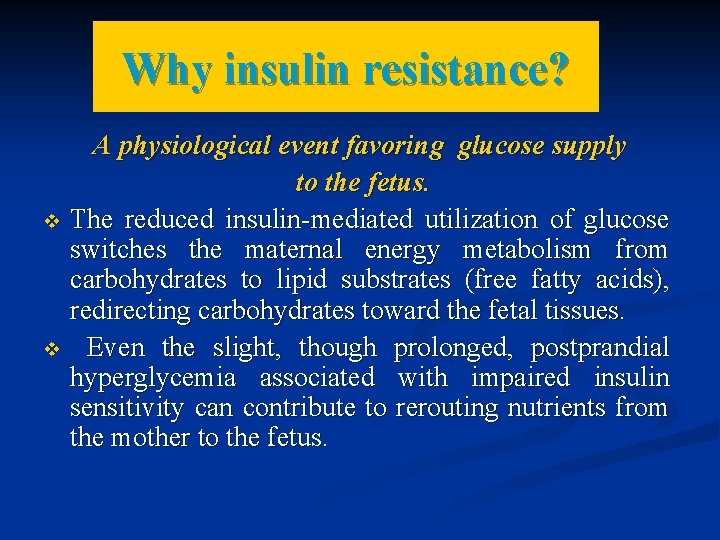 Why insulin resistance?

A physiological event favoring glucose supply to the fetus.

❖ The reduced insulin-mediated utilization of glucose switches the maternal energy metabolism from carbohydrates to lipid substrates (free fatty acids), redirecting carbohydrates toward the fetal tissues.

❖ Even the slight, though prolonged, postprandial hyperglycemia associated with impaired insulin sensitivity can contribute to rerouting nutrients from the mother to the fetus.